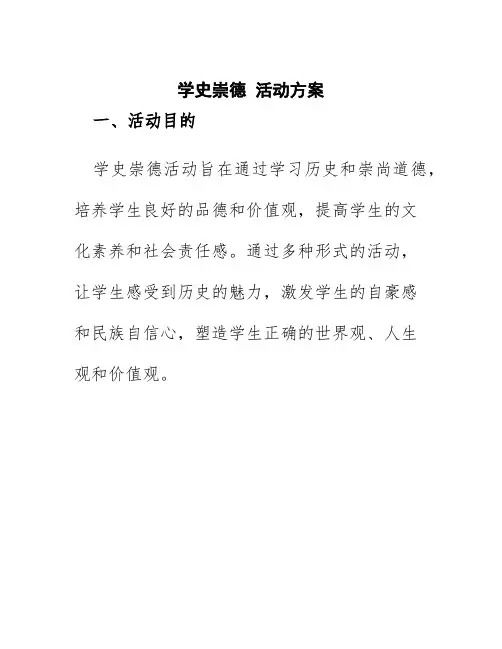 学史崇德 活动方案

一、活动目的

学史崇德活动旨在通过学习历史和崇尚道德，培养学生良好的品德和价值观，提高学生的文化素养和社会责任感。通过多种形式的活动，让学生感受到历史的魅力，激发学生的自豪感和民族自信心，塑造学生正确的世界观、人生观和价值观。